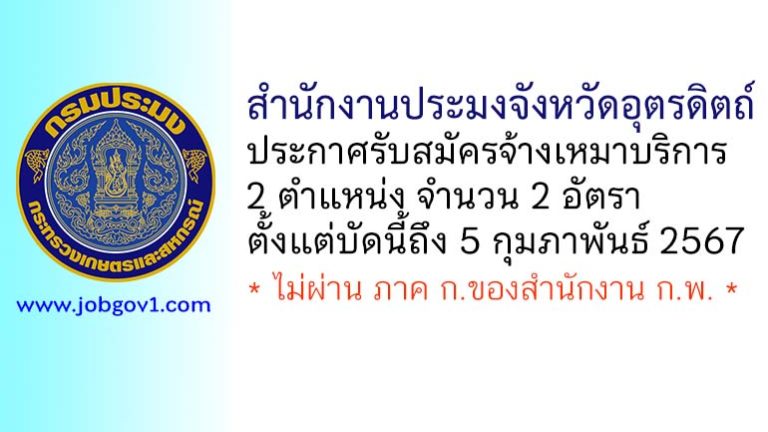 กรมประมง
กระทรวงเกษตรและสหกรณ์

www.jobgov1.com

สำนักงานประมงจังหวัดอุตรดิตถ์
ประกาศรับสมัครจ้างเหมาบริการ 2 ตำแหน่ง จำนวน 2 อัตรา
ตั้งแต่บัดนี้ถึง 5 กุมภาพันธ์ 2567
* ไม่ผ่าน ภาค ก.ของสำนักงาน ก.พ. *